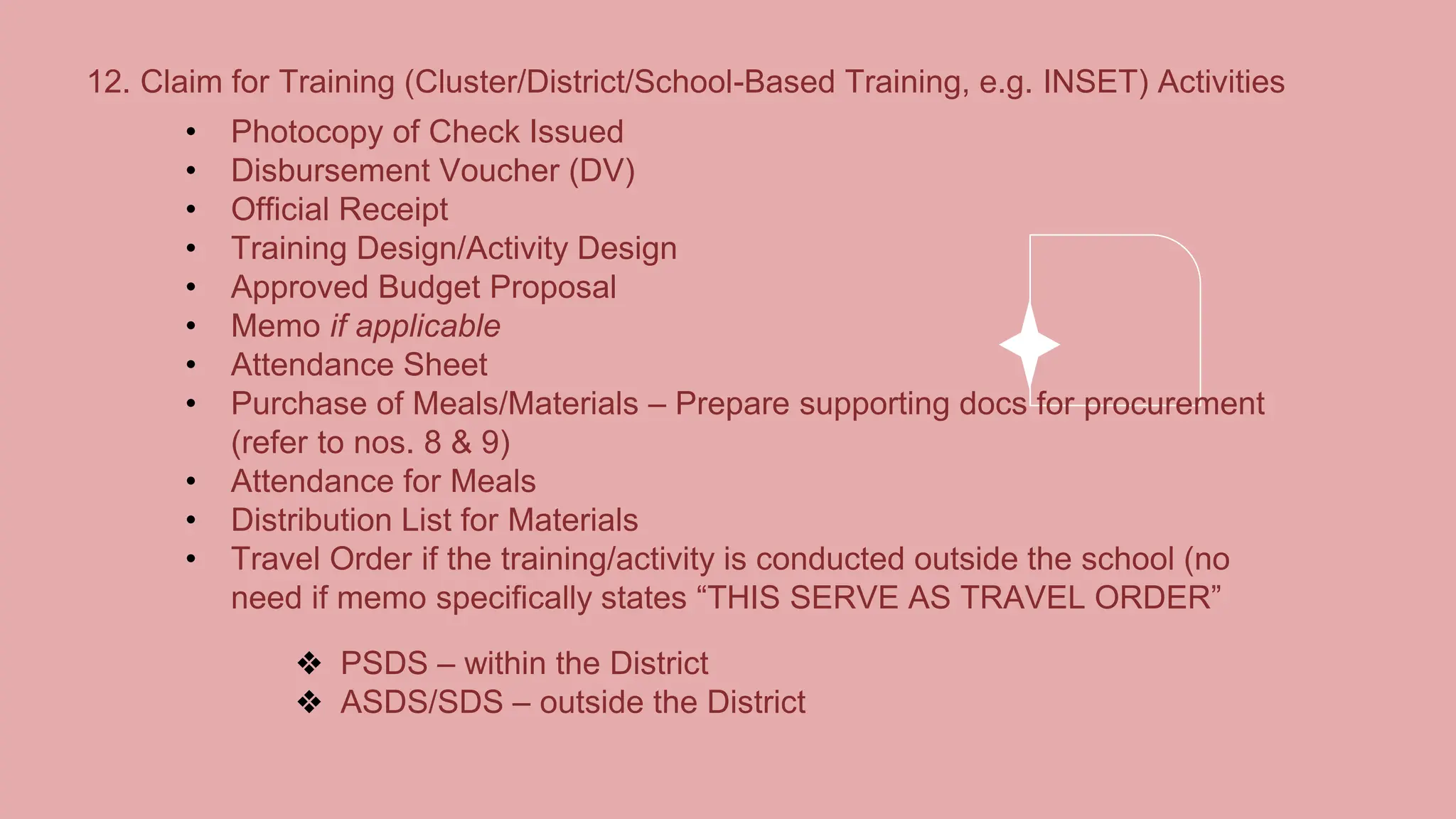 12. Claim for Training (Cluster/District/School-Based Training, e.g. INSET) Activities

• Photocopy of Check Issued
• Disbursement Voucher (DV)
• Official Receipt
• Training Design/Activity Design
• Approved Budget Proposal
• Memo if applicable
• Attendance Sheet
• Purchase of Meals/Materials – Prepare supporting docs for procurement (refer to nos. 8 & 9)
• Attendance for Meals
• Distribution List for Materials
• Travel Order if the training/activity is conducted outside the school (no need if memo specifically states "THIS SERVE AS TRAVEL ORDER"

❖ PSDS – within the District
❖ ASDS/SDS – outside the District